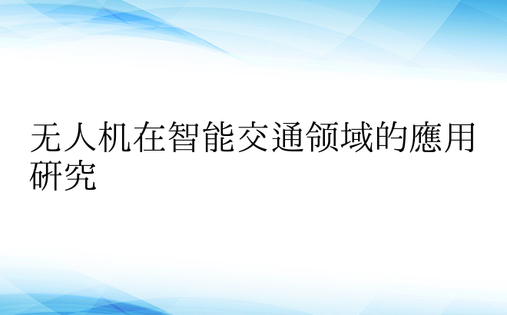 无人机在智能交通领域的應用研究